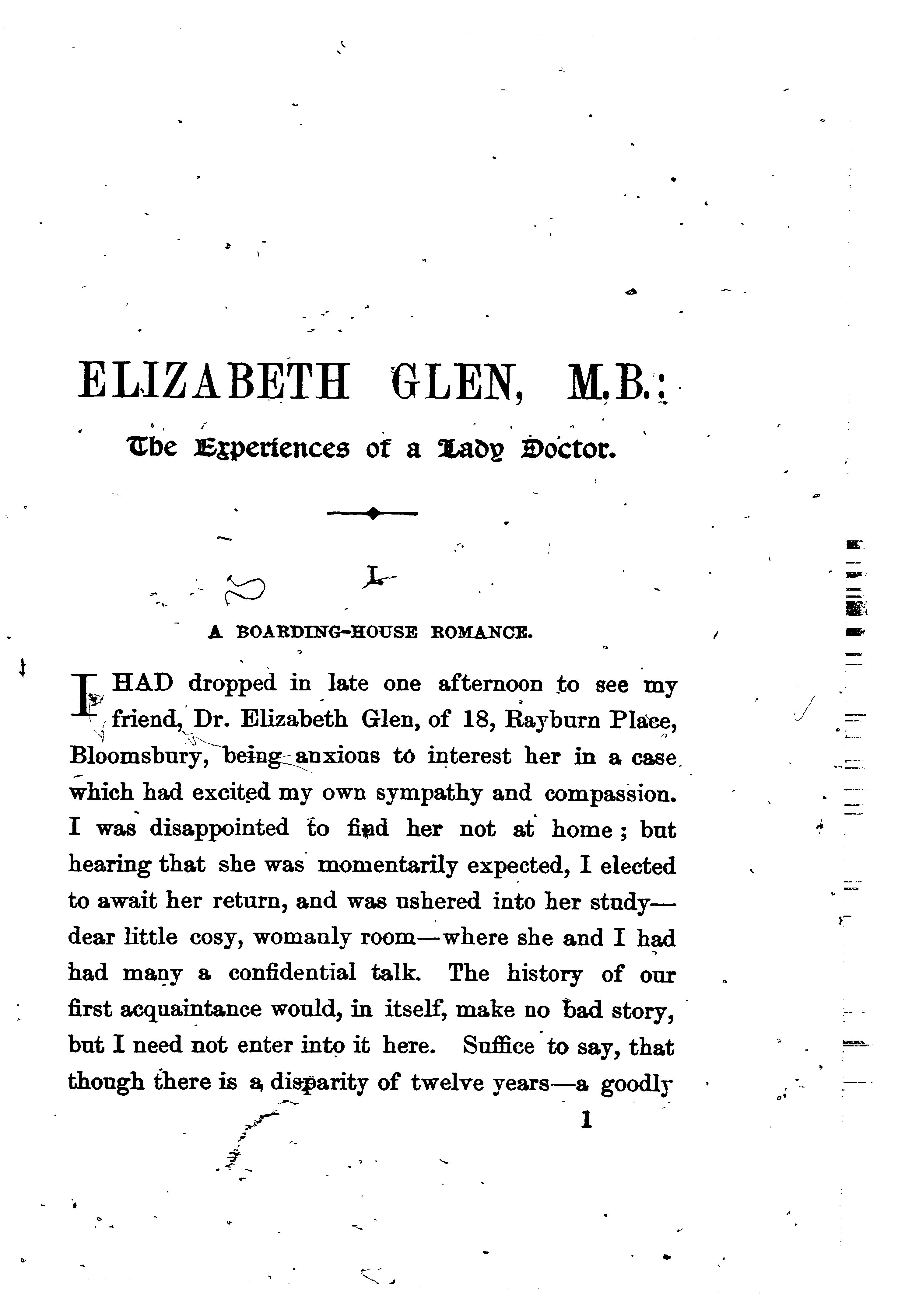 ELIZABETH GLEN, M.B.:

The Experiences of a Lady Doctor.

I.

A BOARDING-HOUSE ROMANCE.

I HAD dropped in late one afternoon to see my friend, Dr. Elizabeth Glen, of 18, Rayburn Place, Bloomsbury, being anxious to interest her in a case which had excited my own sympathy and compassion. I was disappointed to find her not at home; but hearing that she was momentarily expected, I elected to await her return, and was ushered into her study—dear little cosy, womanly room—where she and I had had many a confidential talk. The history of our first acquaintance would, in itself, make no bad story, but I need not enter into it here. Suffice to say, that though there is a disparity of twelve years—a goodly

1